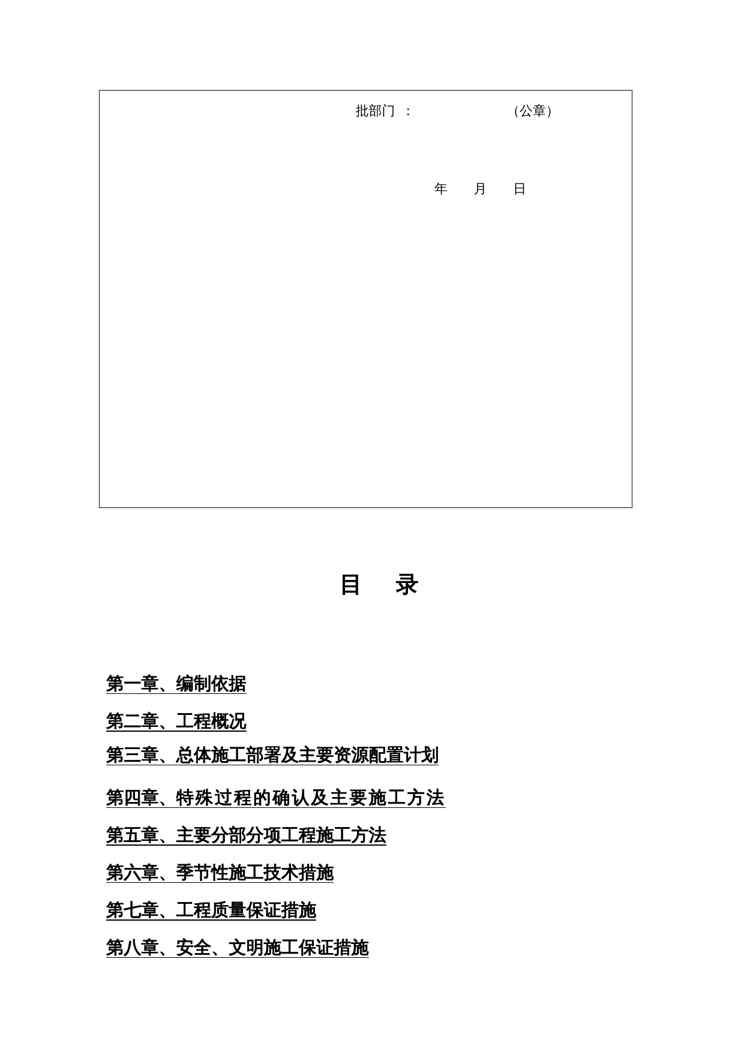 批部门 ： (公章)

年 月 日

目 录

第一章、编制依据

第二章、工程概况

第三章、总体施工部署及主要资源配置计划

第四章、特殊过程的确认及主要施工方法

第五章、主要分部分项工程施工方法

第六章、季节性施工技术措施

第七章、工程质量保证措施

第八章、安全、文明施工保证措施